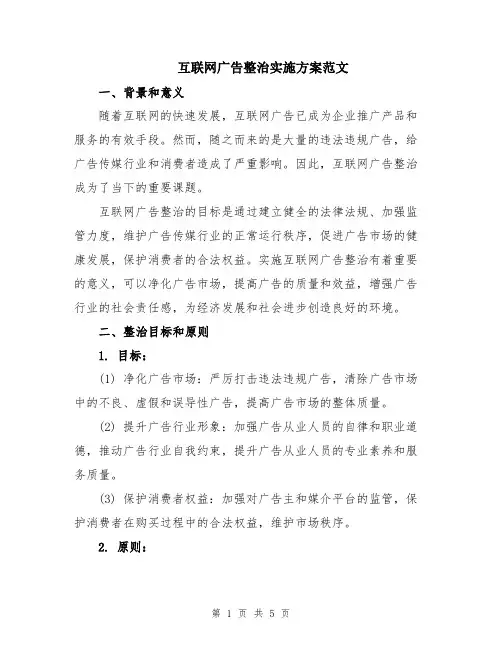 互联网广告整治实施方案范文

一、背景和意义

随着互联网的快速发展，互联网广告已成为企业推广产品和服务的有效手段。然而，随之而来的是大量的违法违规广告，给广告传媒行业和消费者造成了严重影响。因此，互联网广告整治成为了当下的重要课题。

互联网广告整治的目标是通过建立健全的法律法规、加强监管力度，维护广告传媒行业的正常运行秩序，促进广告市场的健康发展，保护消费者的合法权益。实施互联网广告整治有着重要的意义，可以净化广告市场，提高广告的质量和效益，增强广告行业的社会责任感，为经济发展和社会进步创造良好的环境。

二、整治目标和原则

1. 目标：

(1) 净化广告市场：严厉打击违法违规广告，清除广告市场中的不良、虚假和误导性广告，提高广告市场的整体质量。

(2) 提升广告行业形象：加强广告从业人员的自律和职业道德，推动广告行业自我约束，提升广告从业人员的专业素养和服务质量。

(3) 保护消费者权益：加强对广告主和媒介平台的监管，保护消费者在购买过程中的合法权益，维护市场秩序。

2. 原则：

第 1 页 共 5 页